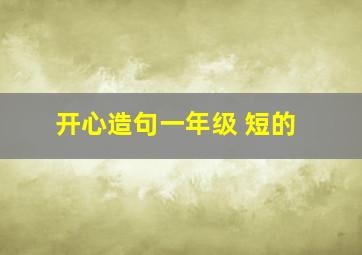 开心造句一年级 短的